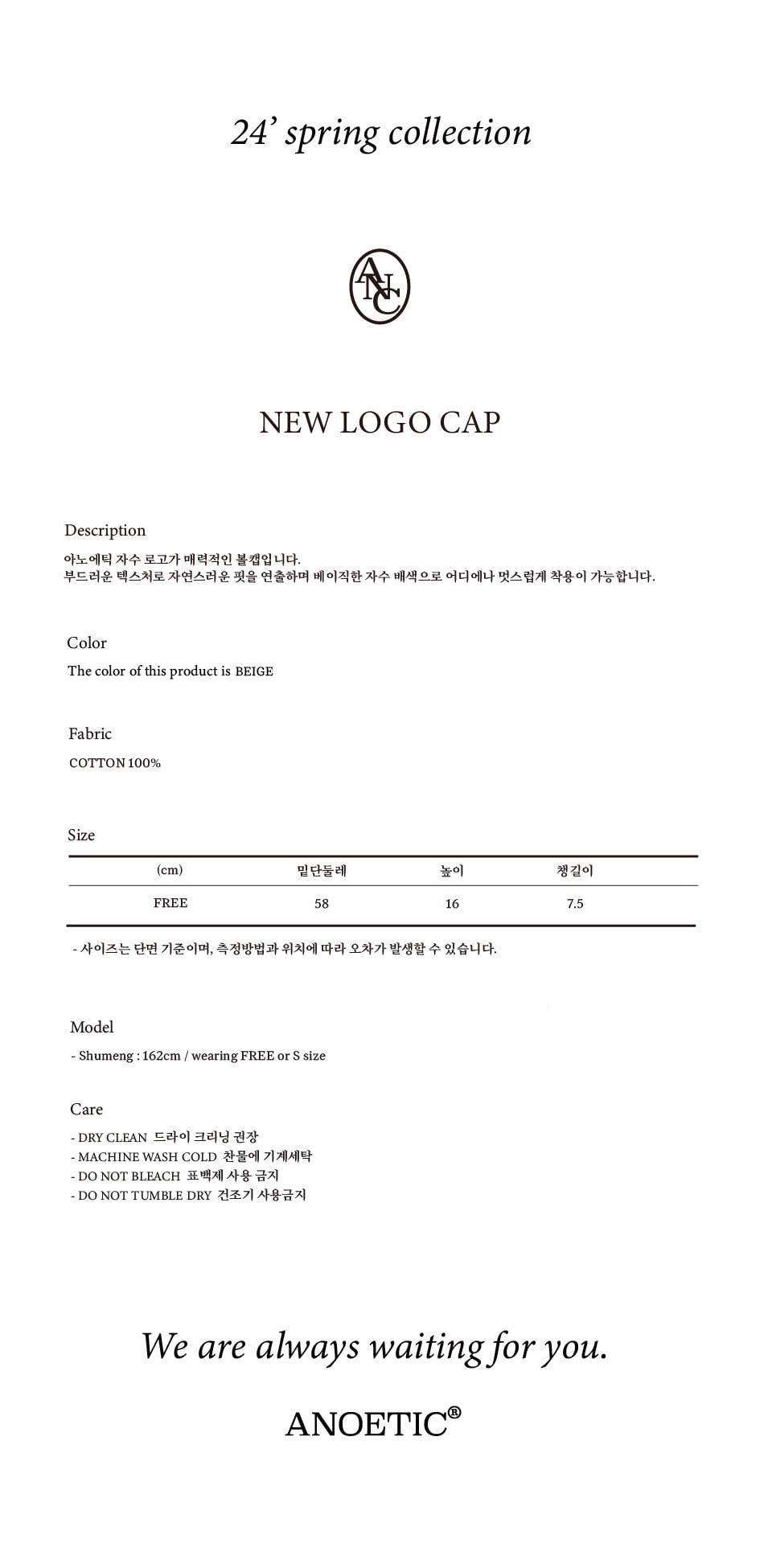 24' spring collection

ANC

NEW LOGO CAP

Description

아노에틱 자수 로고가 매력적인 볼캡입니다.
부드러운 텍스처로 자연스러운 핏을 연출하며 베이직한 자수 배색으로 어디에나 멋스럽게 착용이 가능합니다.

Color

The color of this product is BEIGE

Fabric

COTTON 100%

Size

| (cm) | 밑단둘레 | 높이 | 챙길이 |
|---|---|---|---|
| FREE | 58 | 16 | 7.5 |

- 사이즈는 단면 기준이며, 측정방법과 위치에 따라 오차가 발생할 수 있습니다.

Model

- Shumeng : 162cm / wearing FREE or S size

Care

- DRY CLEAN 드라이 크리닝 권장
- MACHINE WASH COLD 찬물에 기계세탁
- DO NOT BLEACH 표백제 사용 금지
- DO NOT TUMBLE DRY 건조기 사용금지

We are always waiting for you.

ANOETIC®